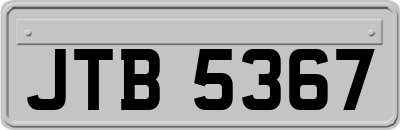 JTB 5367